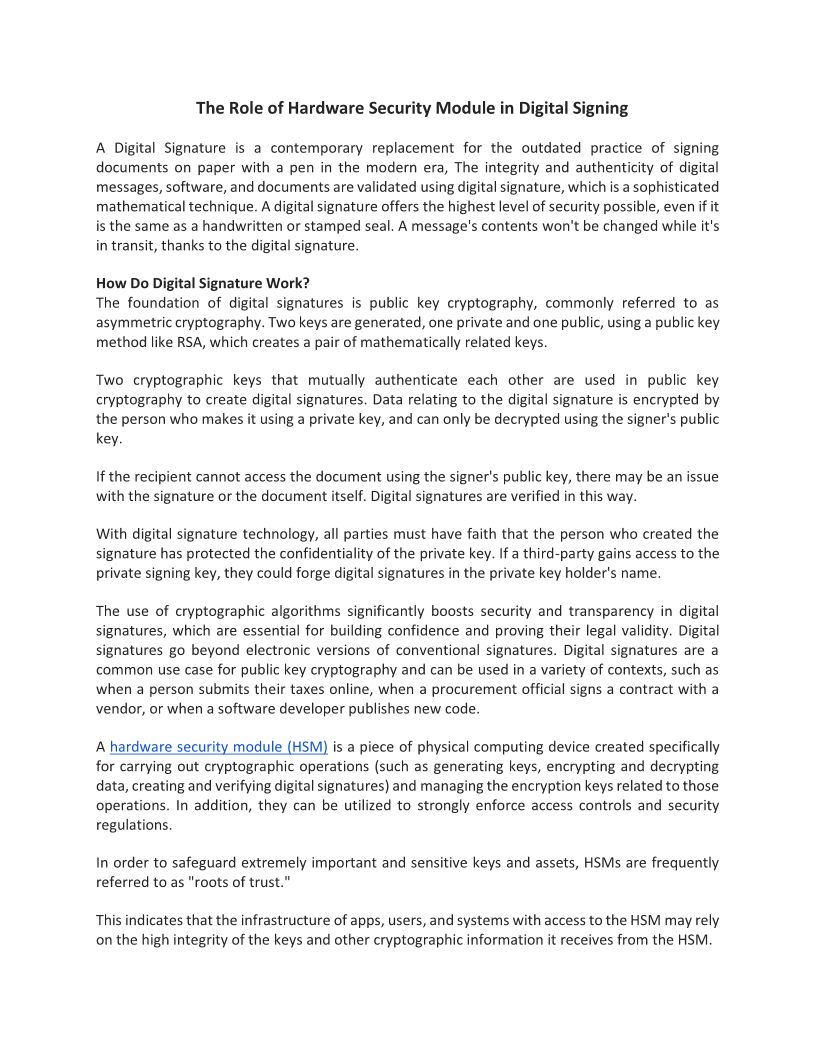 The Role of Hardware Security Module in Digital Signing

A Digital Signature is a contemporary replacement for the outdated practice of signing documents on paper with a pen in the modern era, The integrity and authenticity of digital messages, software, and documents are validated using digital signature, which is a sophisticated mathematical technique. A digital signature offers the highest level of security possible, even if it is the same as a handwritten or stamped seal. A message's contents won't be changed while it's in transit, thanks to the digital signature.

How Do Digital Signature Work?
The foundation of digital signatures is public key cryptography, commonly referred to as asymmetric cryptography. Two keys are generated, one private and one public, using a public key method like RSA, which creates a pair of mathematically related keys.

Two cryptographic keys that mutually authenticate each other are used in public key cryptography to create digital signatures. Data relating to the digital signature is encrypted by the person who makes it using a private key, and can only be decrypted using the signer's public key.

If the recipient cannot access the document using the signer's public key, there may be an issue with the signature or the document itself. Digital signatures are verified in this way.

With digital signature technology, all parties must have faith that the person who created the signature has protected the confidentiality of the private key. If a third-party gains access to the private signing key, they could forge digital signatures in the private key holder's name.

The use of cryptographic algorithms significantly boosts security and transparency in digital signatures, which are essential for building confidence and proving their legal validity. Digital signatures go beyond electronic versions of conventional signatures. Digital signatures are a common use case for public key cryptography and can be used in a variety of contexts, such as when a person submits their taxes online, when a procurement official signs a contract with a vendor, or when a software developer publishes new code.

A hardware security module (HSM) is a piece of physical computing device created specifically for carrying out cryptographic operations (such as generating keys, encrypting and decrypting data, creating and verifying digital signatures) and managing the encryption keys related to those operations. In addition, they can be utilized to strongly enforce access controls and security regulations.

In order to safeguard extremely important and sensitive keys and assets, HSMs are frequently referred to as "roots of trust."

This indicates that the infrastructure of apps, users, and systems with access to the HSM may rely on the high integrity of the keys and other cryptographic information it receives from the HSM.